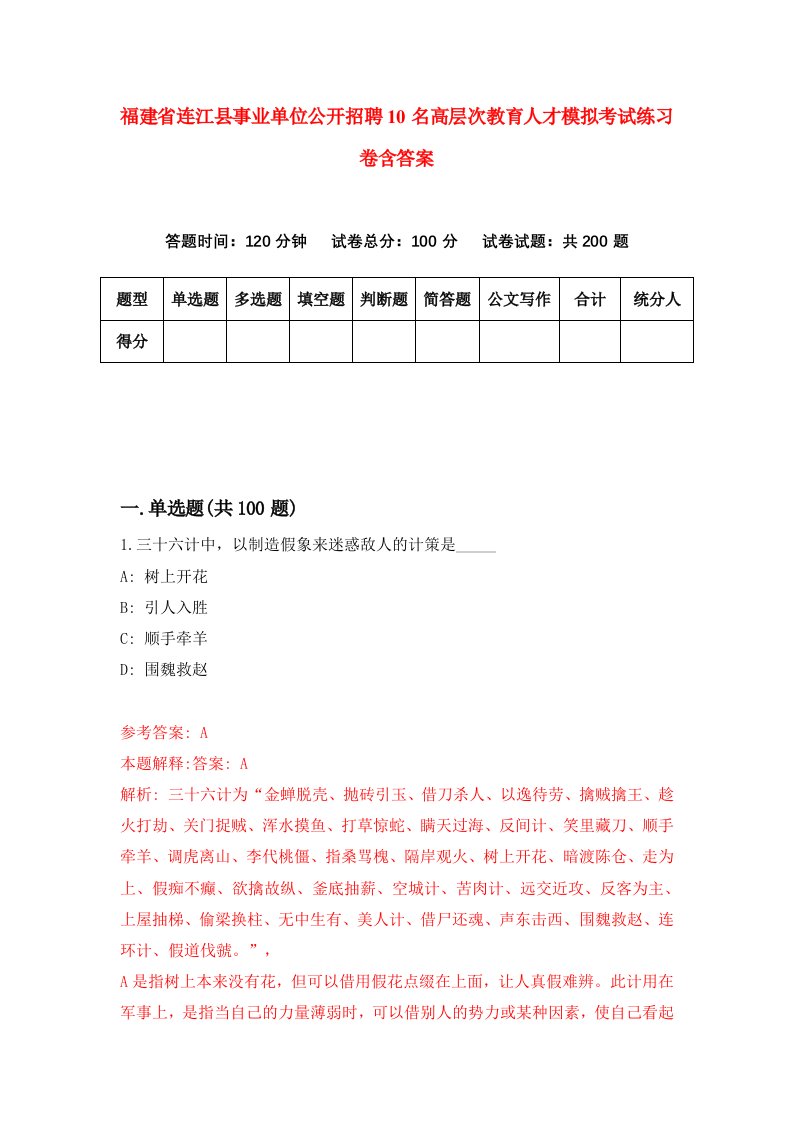 福建省连江县事业单位公开招聘10名高层次教育人才模拟考试练习卷含答案

答题时间：120分钟　试卷总分：100分　试卷试题：共200题

| 题型 | 单选题 | 多选题 | 填空题 | 判断题 | 简答题 | 公文写作 | 合计 | 统分人 |
|---|---|---|---|---|---|---|---|---|
| 得分 | | | | | | | | |

一.单选题(共100题)

1.三十六计中，以制造假象来迷惑敌人的计策是_____

A: 树上开花

B: 引人入胜

C: 顺手牵羊

D: 围魏救赵

参考答案: A

本题解释:答案: A

解析: 三十六计为“金蝉脱壳、抛砖引玉、借刀杀人、以逸待劳、擒贼擒王、趁火打劫、关门捉贼、浑水摸鱼、打草惊蛇、瞒天过海、反间计、笑里藏刀、顺手牵羊、调虎离山、李代桃僵、指桑骂槐、隔岸观火、树上开花、暗渡陈仓、走为上、假痴不癫、欲擒故纵、釜底抽薪、空城计、苦肉计、远交近攻、反客为主、上屋抽梯、偷梁换柱、无中生有、美人计、借尸还魂、声东击西、围魏救赵、连环计、假道伐虢。”，

A是指树上本来没有花，但可以借用假花点缀在上面，让人真假难辨。此计用在军事上，是指当自己的力量薄弱时，可以借别人的势力或某种因素，使自己看起